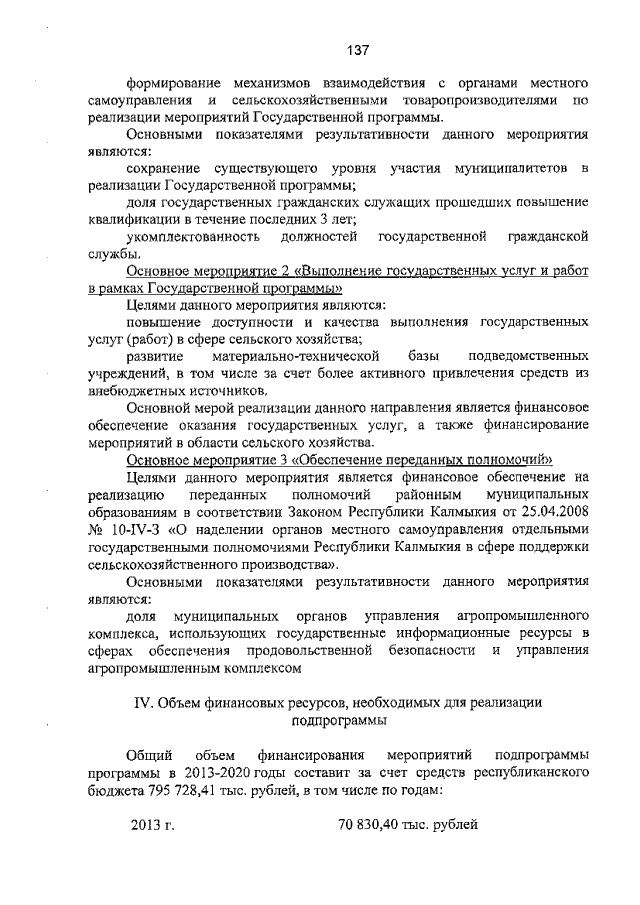 137

формирование механизмов взаимодействия с органами местного самоуправления и сельскохозяйственными товаропроизводителями по реализации мероприятий Государственной программы.

Основными показателями результативности данного мероприятия являются:

сохранение существующего уровня участия муниципалитетов в реализации Государственной программы;

доля государственных гражданских служащих прошедших повышение квалификации в течение последних 3 лет;

укомплектованность должностей государственной гражданской службы.

Основное мероприятие 2 «Выполнение государственных услуг и работ в рамках Государственной программы»

Целями данного мероприятия являются:

повышение доступности и качества выполнения государственных услуг (работ) в сфере сельского хозяйства;

развитие материально-технической базы подведомственных учреждений, в том числе за счет более активного привлечения средств из внебюджетных источников.

Основной мерой реализации данного направления является финансовое обеспечение оказания государственных услуг, а также финансирование мероприятий в области сельского хозяйства.

Основное мероприятие 3 «Обеспечение переданных полномочий»

Целями данного мероприятия является финансовое обеспечение на реализацию переданных полномочий районным муниципальных образованиям в соответствии Законом Республики Калмыкия от 25.04.2008 № 10-IV-З «О наделении органов местного самоуправления отдельными государственными полномочиями Республики Калмыкия в сфере поддержки сельскохозяйственного производства».

Основными показателями результативности данного мероприятия являются:

доля муниципальных органов управления агропромышленного комплекса, использующих государственные информационные ресурсы в сферах обеспечения продовольственной безопасности и управления агропромышленным комплексом

IV. Объем финансовых ресурсов, необходимых для реализации подпрограммы

Общий объем финансирования мероприятий подпрограммы программы в 2013-2020 годы составит за счет средств республиканского бюджета 795 728,41 тыс. рублей, в том числе по годам:

2013 г. 70 830,40 тыс. рублей